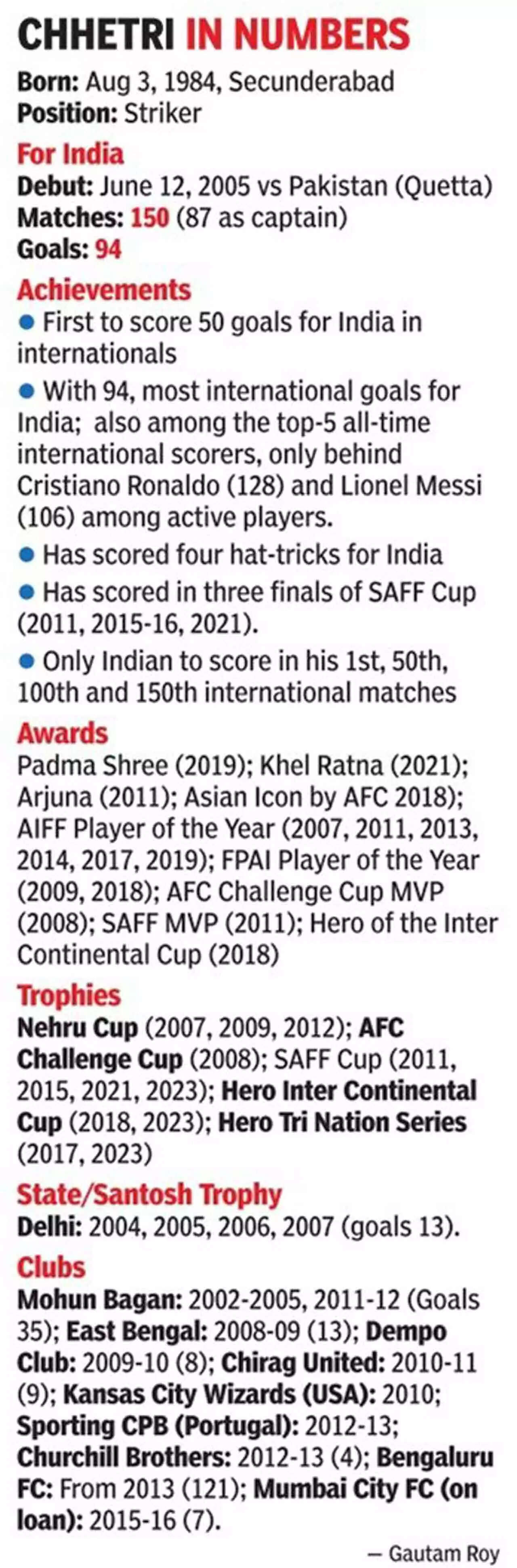 CHHETRI IN NUMBERS

Born: Aug 3, 1984, Secunderabad
Position: Striker

For India
Debut: June 12, 2005 vs Pakistan (Quetta)
Matches: 150 (87 as captain)
Goals: 94

Achievements
• First to score 50 goals for India in internationals
• With 94, most international goals for India; also among the top-5 all-time international scorers, only behind Cristiano Ronaldo (128) and Lionel Messi (106) among active players.
• Has scored four hat-tricks for India
• Has scored in three finals of SAFF Cup (2011, 2015-16, 2021).
• Only Indian to score in his 1st, 50th, 100th and 150th international matches

Awards
Padma Shree (2019); Khel Ratna (2021); Arjuna (2011); Asian Icon by AFC 2018); AIFF Player of the Year (2007, 2011, 2013, 2014, 2017, 2019); FPAI Player of the Year (2009, 2018); AFC Challenge Cup MVP (2008); SAFF MVP (2011); Hero of the Inter Continental Cup (2018)

Trophies
Nehru Cup (2007, 2009, 2012); AFC Challenge Cup (2008); SAFF Cup (2011, 2015, 2021, 2023); Hero Inter Continental Cup (2018, 2023); Hero Tri Nation Series (2017, 2023)

State/Santosh Trophy
Delhi: 2004, 2005, 2006, 2007 (goals 13).

Clubs
Mohun Bagan: 2002-2005, 2011-12 (Goals 35); East Bengal: 2008-09 (13); Dempo Club: 2009-10 (8); Chirag United: 2010-11 (9); Kansas City Wizards (USA): 2010; Sporting CPB (Portugal): 2012-13; Churchill Brothers: 2012-13 (4); Bengaluru FC: From 2013 (121); Mumbai City FC (on loan): 2015-16 (7).

— Gautam Roy